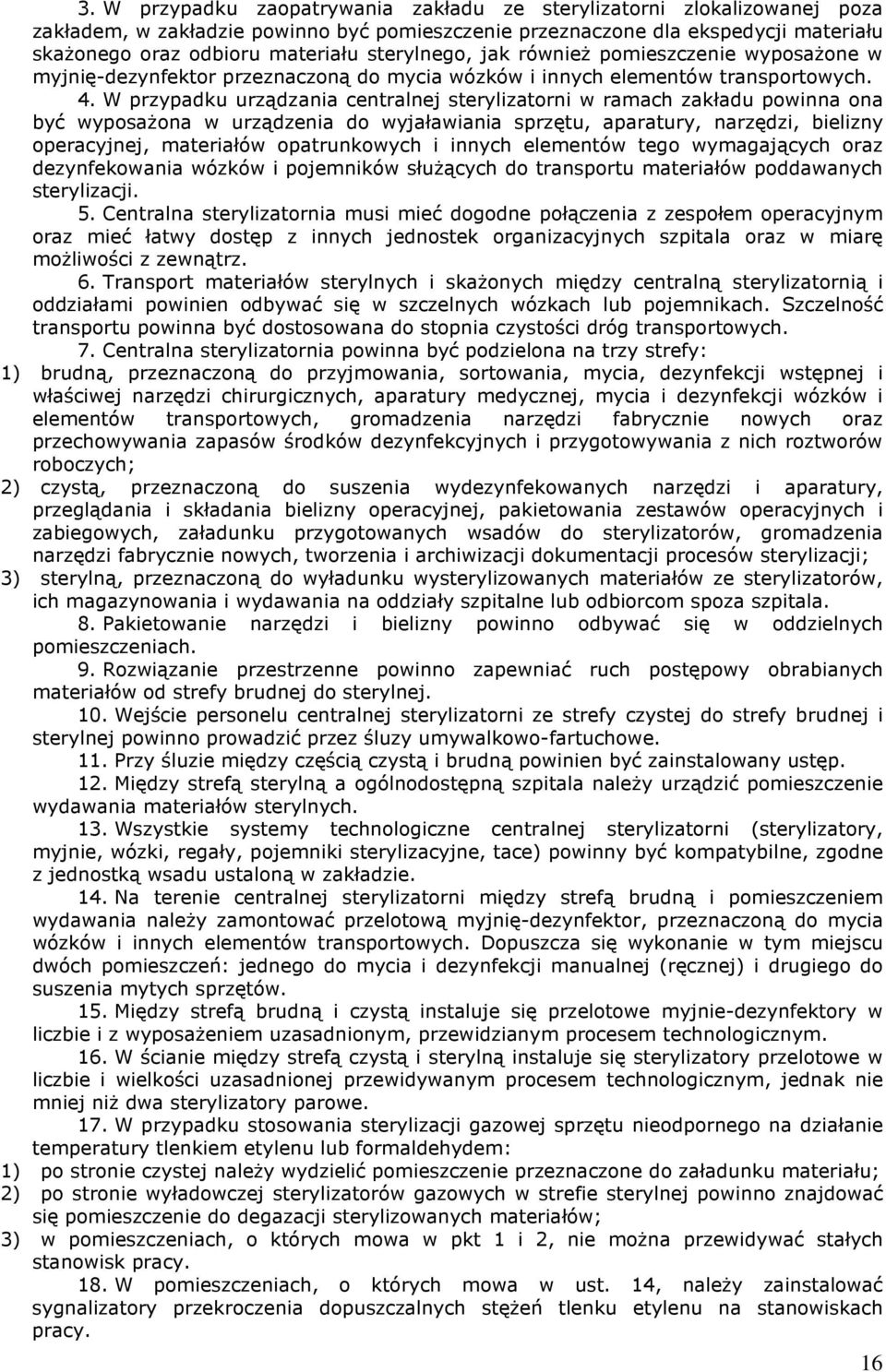 3. W przypadku zaopatrywania zakładu ze sterylizatorni zlokalizowanej poza zakładem, w zakładzie powinno być pomieszczenie przeznaczone dla ekspedycji materiału skażonego oraz odbioru materiału sterylnego, jak również pomieszczenie wyposażone w myjnię-dezynfektor przeznaczoną do mycia wózków i innych elementów transportowych.

4. W przypadku urządzania centralnej sterylizatorni w ramach zakładu powinna ona być wyposażona w urządzenia do wyjaławiania sprzętu, aparatury, narzędzi, bielizny operacyjnej, materiałów opatrunkowych i innych elementów tego wymagających oraz dezynfekowania wózków i pojemników służących do transportu materiałów poddawanych sterylizacji.

5. Centralna sterylizatornia musi mieć dogodne połączenia z zespołem operacyjnym oraz mieć łatwy dostęp z innych jednostek organizacyjnych szpitala oraz w miarę możliwości z zewnątrz.

6. Transport materiałów sterylnych i skażonych między centralną sterylizatornią i oddziałami powinien odbywać się w szczelnych wózkach lub pojemnikach. Szczelność transportu powinna być dostosowana do stopnia czystości dróg transportowych.

7. Centralna sterylizatornia powinna być podzielona na trzy strefy:

1) brudną, przeznaczoną do przyjmowania, sortowania, mycia, dezynfekcji wstępnej i właściwej narzędzi chirurgicznych, aparatury medycznej, mycia i dezynfekcji wózków i elementów transportowych, gromadzenia narzędzi fabrycznie nowych oraz przechowywania zapasów środków dezynfekcyjnych i przygotowywania z nich roztworów roboczych;

2) czystą, przeznaczoną do suszenia wydezynfekowanych narzędzi i aparatury, przeglądania i składania bielizny operacyjnej, pakietowania zestawów operacyjnych i zabiegowych, załadunku przygotowanych wsadów do sterylizatorów, gromadzenia narzędzi fabrycznie nowych, tworzenia i archiwizacji dokumentacji procesów sterylizacji;

3) sterylną, przeznaczoną do wyładunku wysterylizowanych materiałów ze sterylizatorów, ich magazynowania i wydawania na oddziały szpitalne lub odbiorcom spoza szpitala.

8. Pakietowanie narzędzi i bielizny powinno odbywać się w oddzielnych pomieszczeniach.

9. Rozwiązanie przestrzenne powinno zapewniać ruch postępowy obrabianych materiałów od strefy brudnej do sterylnej.

10. Wejście personelu centralnej sterylizatorni ze strefy czystej do strefy brudnej i sterylnej powinno prowadzić przez śluzy umywalkowo-fartuchowe.

11. Przy śluzie między częścią czystą i brudną powinien być zainstalowany ustęp.

12. Między strefą sterylną a ogólnodostępną szpitala należy urządzić pomieszczenie wydawania materiałów sterylnych.

13. Wszystkie systemy technologiczne centralnej sterylizatorni (sterylizatory, myjnie, wózki, regały, pojemniki sterylizacyjne, tace) powinny być kompatybilne, zgodne z jednostką wsadu ustaloną w zakładzie.

14. Na terenie centralnej sterylizatorni między strefą brudną i pomieszczeniem wydawania należy zamontować przelotową myjnię-dezynfektor, przeznaczoną do mycia wózków i innych elementów transportowych. Dopuszcza się wykonanie w tym miejscu dwóch pomieszczeń: jednego do mycia i dezynfekcji manualnej (ręcznej) i drugiego do suszenia mytych sprzętów.

15. Między strefą brudną i czystą instaluje się przelotowe myjnie-dezynfektory w liczbie i z wyposażeniem uzasadnionym, przewidzianym procesem technologicznym.

16. W ścianie między strefą czystą i sterylną instaluje się sterylizatory przelotowe w liczbie i wielkości uzasadnionej przewidywanym procesem technologicznym, jednak nie mniej niż dwa sterylizatory parowe.

17. W przypadku stosowania sterylizacji gazowej sprzętu nieodpornego na działanie temperatury tlenkiem etylenu lub formaldehydem:

1) po stronie czystej należy wydzielić pomieszczenie przeznaczone do załadunku materiału;

2) po stronie wyładowczej sterylizatorów gazowych w strefie sterylnej powinno znajdować się pomieszczenie do degazacji sterylizowanych materiałów;

3) w pomieszczeniach, o których mowa w pkt 1 i 2, nie można przewidywać stałych stanowisk pracy.

18. W pomieszczeniach, o których mowa w ust. 14, należy zainstalować sygnalizatory przekroczenia dopuszczalnych stężeń tlenku etylenu na stanowiskach pracy.

16